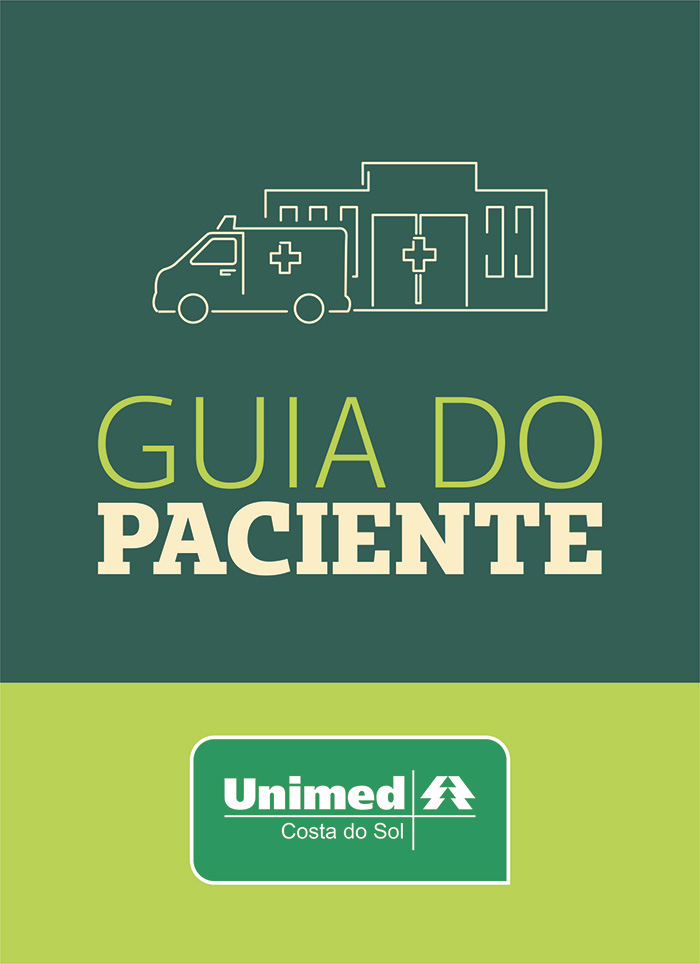 GUIA DO
PACIENTE

Unimed
Costa do Sol